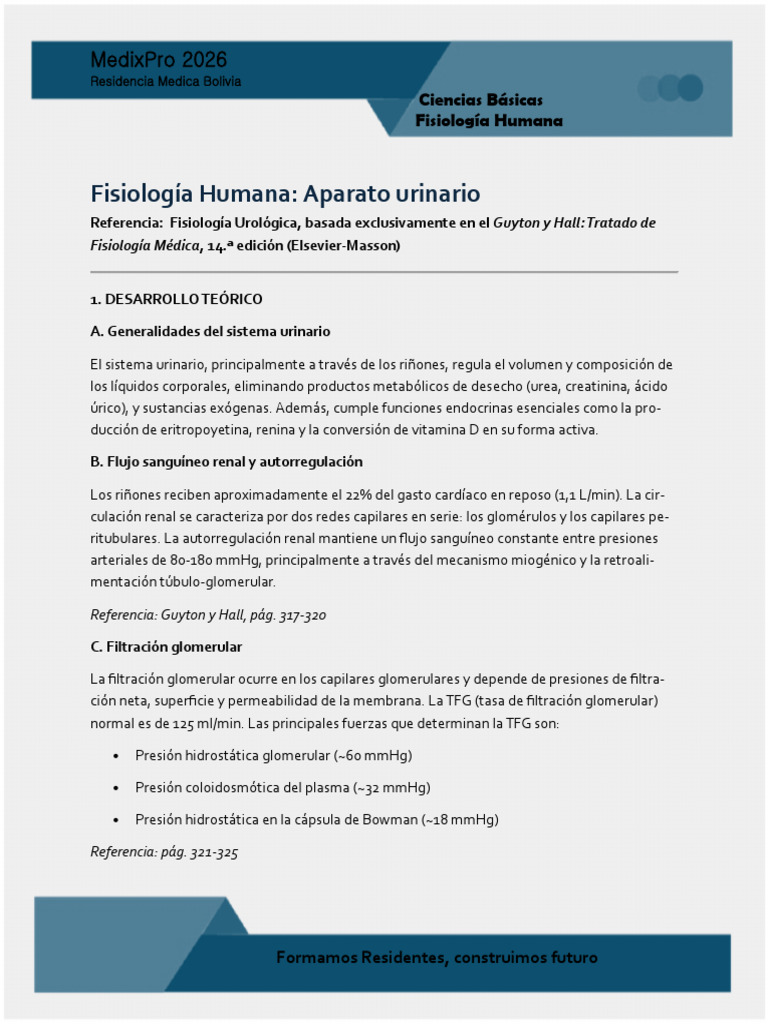 MedixPro 2026
Residencia Medica Bolivia

Ciencias Básicas
Fisiología Humana

Fisiología Humana: Aparato urinario

Referencia: Fisiología Urológica, basada exclusivamente en el Guyton y Hall: Tratado de Fisiología Médica, 14.ª edición (Elsevier-Masson)

1. DESARROLLO TEÓRICO

A. Generalidades del sistema urinario

El sistema urinario, principalmente a través de los riñones, regula el volumen y composición de los líquidos corporales, eliminando productos metabólicos de desecho (urea, creatinina, ácido úrico), y sustancias exógenas. Además, cumple funciones endocrinas esenciales como la producción de eritropoyetina, renina y la conversión de vitamina D en su forma activa.

B. Flujo sanguíneo renal y autorregulación

Los riñones reciben aproximadamente el 22% del gasto cardíaco en reposo (1,1 L/min). La circulación renal se caracteriza por dos redes capilares en serie: los glomérulos y los capilares peritubulares. La autorregulación renal mantiene un flujo sanguíneo constante entre presiones arteriales de 80-180 mmHg, principalmente a través del mecanismo miogénico y la retroalimentación túbulo-glomerular.

Referencia: Guyton y Hall, pág. 317-320

C. Filtración glomerular

La filtración glomerular ocurre en los capilares glomerulares y depende de presiones de filtración neta, superficie y permeabilidad de la membrana. La TFG (tasa de filtración glomerular) normal es de 125 ml/min. Las principales fuerzas que determinan la TFG son:

• Presión hidrostática glomerular (~60 mmHg)
• Presión coloidosmótica del plasma (~32 mmHg)
• Presión hidrostática en la cápsula de Bowman (~18 mmHg)

Referencia: pág. 321-325

Formamos Residentes, construimos futuro